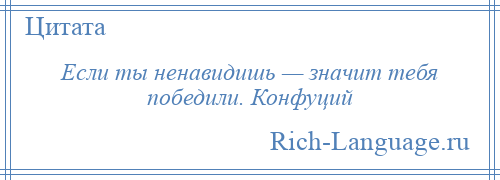 Цитата

Если ты ненавидишь — значит тебя победили. Конфуций

Rich-Language.ru